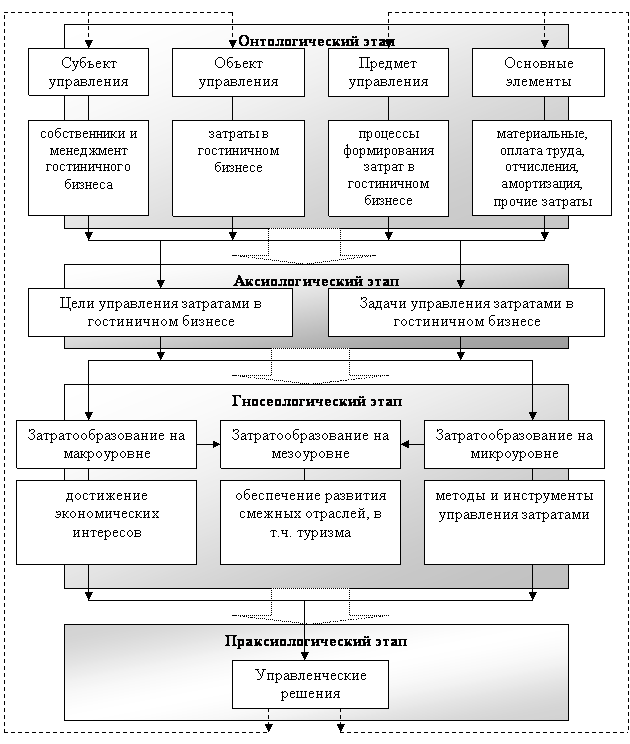 Онтологический этап

Субъект управления

Объект управления

Предмет управления

Основные элементы

собственники и менеджмент гостиничного бизнеса

затраты в гостиничном бизнесе

процессы формирования затрат в гостиничном бизнесе

материальные, оплата труда, отчисления, амортизация, прочие затраты

Аксиологический этап

Цели управления затратами в гостиничном бизнесе

Задачи управления затратами в гостиничном бизнесе

Гносеологический этап

Затратообразование на макроуровне

Затратообразование на мезоуровне

Затратообразование на микроуровне

достижение экономических интересов

обеспечение развития смежных отраслей, в т.ч. туризма

методы и инструменты управления затратами

Праксиологический этап

Управленческие решения